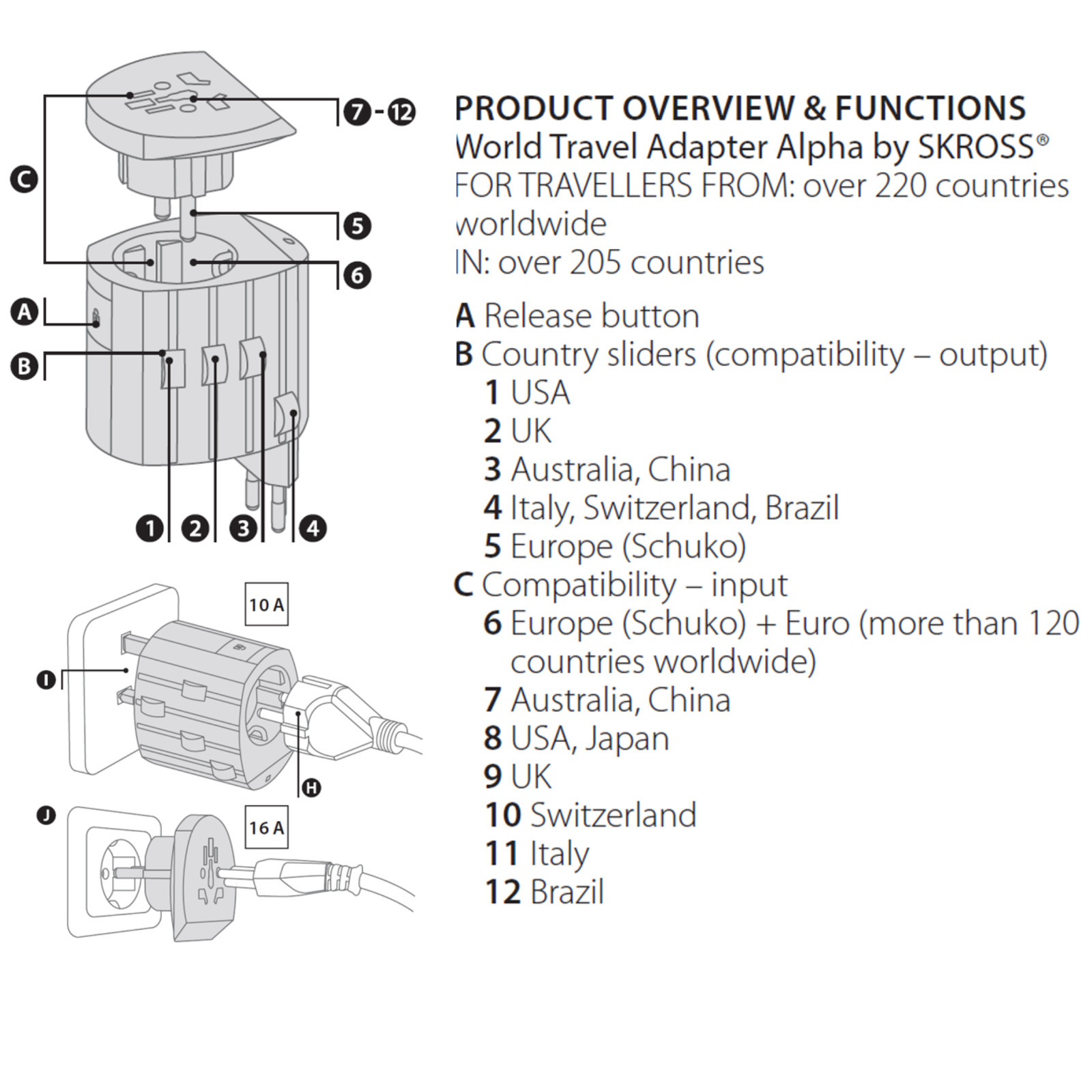 7 - 12

C

5

6

A

B

1 2 3 4

10 A

I

H

J

16 A

PRODUCT OVERVIEW & FUNCTIONS
World Travel Adapter Alpha by SKROSS®
FOR TRAVELLERS FROM: over 220 countries worldwide
IN: over 205 countries

A Release button
B Country sliders (compatibility – output)
1 USA
2 UK
3 Australia, China
4 Italy, Switzerland, Brazil
5 Europe (Schuko)
C Compatibility – input
6 Europe (Schuko) + Euro (more than 120 countries worldwide)
7 Australia, China
8 USA, Japan
9 UK
10 Switzerland
11 Italy
12 Brazil